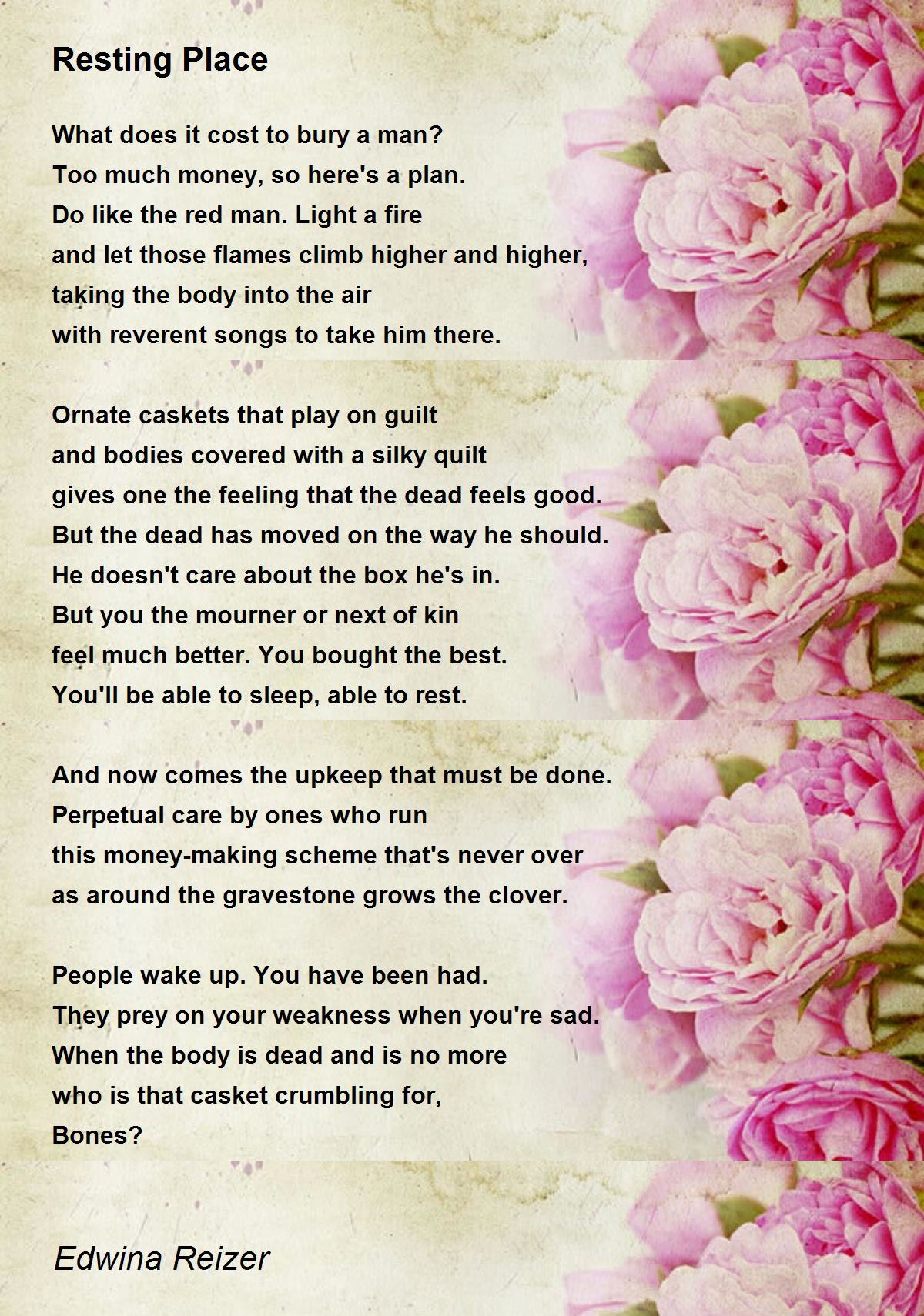 Resting Place

What does it cost to bury a man?
Too much money, so here's a plan.
Do like the red man. Light a fire
and let those flames climb higher and higher,
taking the body into the air
with reverent songs to take him there.

Ornate caskets that play on guilt
and bodies covered with a silky quilt
gives one the feeling that the dead feels good.
But the dead has moved on the way he should.
He doesn't care about the box he's in.
But you the mourner or next of kin
feel much better. You bought the best.
You'll be able to sleep, able to rest.

And now comes the upkeep that must be done.
Perpetual care by ones who run
this money-making scheme that's never over
as around the gravestone grows the clover.

People wake up. You have been had.
They prey on your weakness when you're sad.
When the body is dead and is no more
who is that casket crumbling for,
Bones?

Edwina Reizer